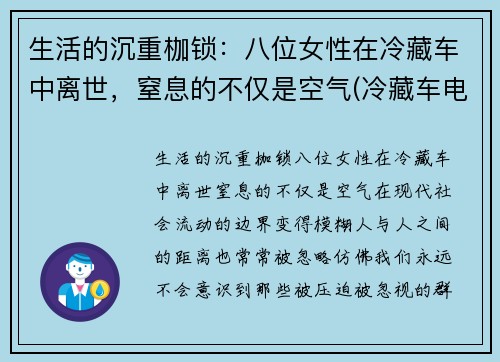 生活的沉重枷锁：八位女性在冷藏车中离世，窒息的不仅是空气(冷藏车电

生活的沉重枷锁八位女性在冷藏车中离世窒息的不仅是空气在现代社会流动的边界变得模糊人与人之间的距离也常常被忽略仿佛我们永远不会意识到那些被压迫被忽视的群